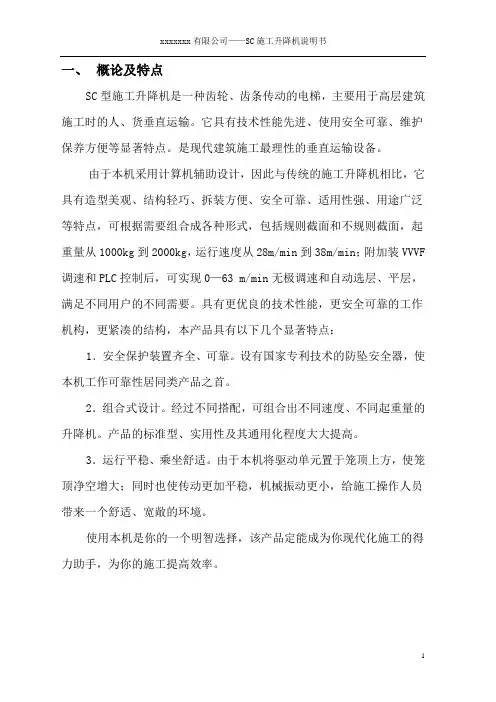 xxxxxxx 有限公司——SC 施工升降机说明书

一、 概论及特点

SC 型施工升降机是一种齿轮、齿条传动的电梯，主要用于高层建筑施工时的人、货垂直运输。它具有技术性能先进、使用安全可靠、维护保养方便等显著特点。是现代建筑施工最理性的垂直运输设备。

由于本机采用计算机辅助设计，因此与传统的施工升降机相比，它具有造型美观、结构轻巧、拆装方便、安全可靠、适用性强、用途广泛等特点，可根据需要组合成各种形式，包括规则截面和不规则截面，起重量从 1000kg 到 2000kg，运行速度从 28m/min 到 38m/min；附加装 VVVF 调速和 PLC 控制后，可实现 0—63 m/min 无极调速和自动选层、平层，满足不同用户的不同需要。具有更优良的技术性能，更安全可靠的工作机构，更紧凑的结构，本产品具有以下几个显著特点：

1．安全保护装置齐全、可靠。设有国家专利技术的防坠安全器，使本机工作可靠性居同类产品之首。

2．组合式设计。经过不同搭配，可组合出不同速度、不同起重量的升降机。产品的标准型、实用性及其通用化程度大大提高。

3．运行平稳、乘坐舒适。由于本机将驱动单元置于笼顶上方，使笼顶净空增大；同时也使传动更加平稳，机械振动更小，给施工操作人员带来一个舒适、宽敞的环境。

使用本机是你的一个明智选择，该产品定能成为你现代化施工的得力助手，为你的施工提高效率。

1